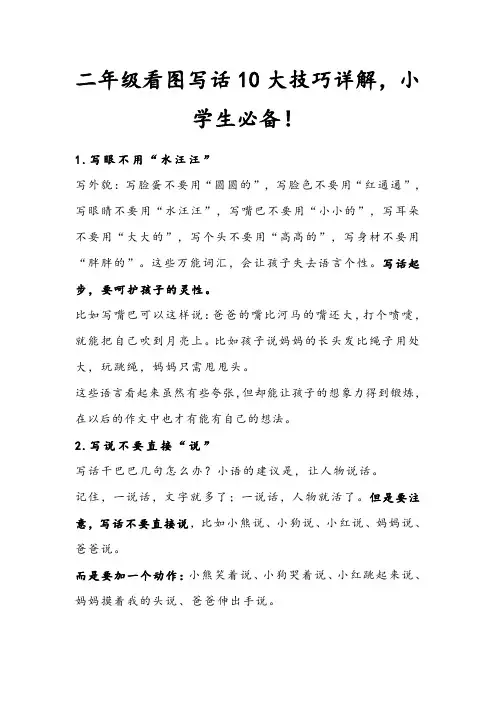 二年级看图写话10大技巧详解，小学生必备！

1.写眼不用“水汪汪”

写外貌：写脸蛋不要用“圆圆的”，写脸色不要用“红通通”，写眼睛不要用“水汪汪”，写嘴巴不要用“小小的”，写耳朵不要用“大大的”，写个头不要用“高高的”，写身材不要用“胖胖的”。这些万能词汇，会让孩子失去语言个性。写话起步，要呵护孩子的灵性。

比如写嘴巴可以这样说：爸爸的嘴比河马的嘴还大，打个喷嚏，就能把自己吹到月亮上。比如孩子说妈妈的长头发比绳子用处大，玩跳绳，妈妈只需甩甩头。

这些语言看起来虽然有些夸张，但却能让孩子的想象力得到锻炼，在以后的作文中也才有能有自己的想法。

2.写说不要直接“说”

写话干巴巴几句怎么办？小语的建议是，让人物说话。

记住，一说话，文字就多了；一说话，人物就活了。但是要注意，写话不要直接说，比如小熊说、小狗说、小红说、妈妈说、爸爸说。

而是要加一个动作：小熊笑着说、小狗哭着说、小红跳起来说、妈妈摸着我的头说、爸爸伸出手说。